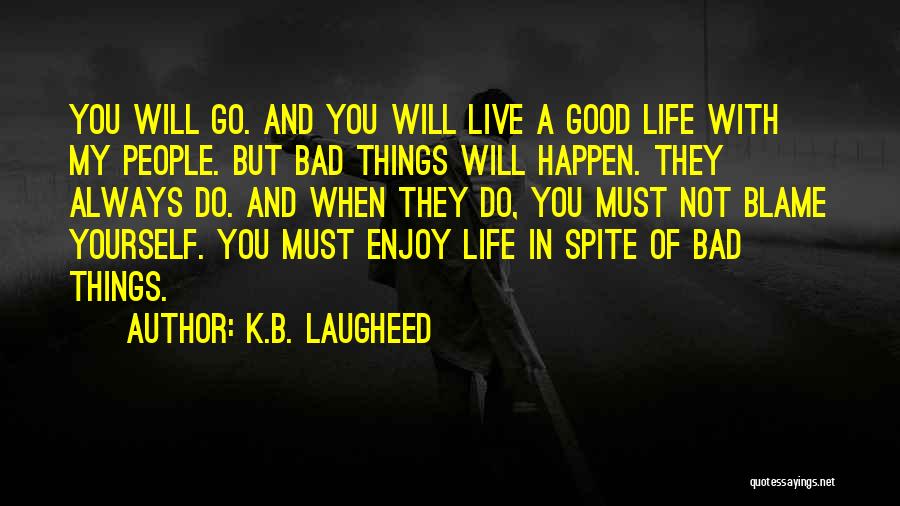 YOU WILL GO. AND YOU WILL LIVE A GOOD LIFE WITH MY PEOPLE. BUT BAD THINGS WILL HAPPEN. THEY ALWAYS DO. AND WHEN THEY DO, YOU MUST NOT BLAME YOURSELF. YOU MUST ENJOY LIFE IN SPITE OF BAD THINGS.

AUTHOR: K.B. LAUGHEED

quotessayings.net